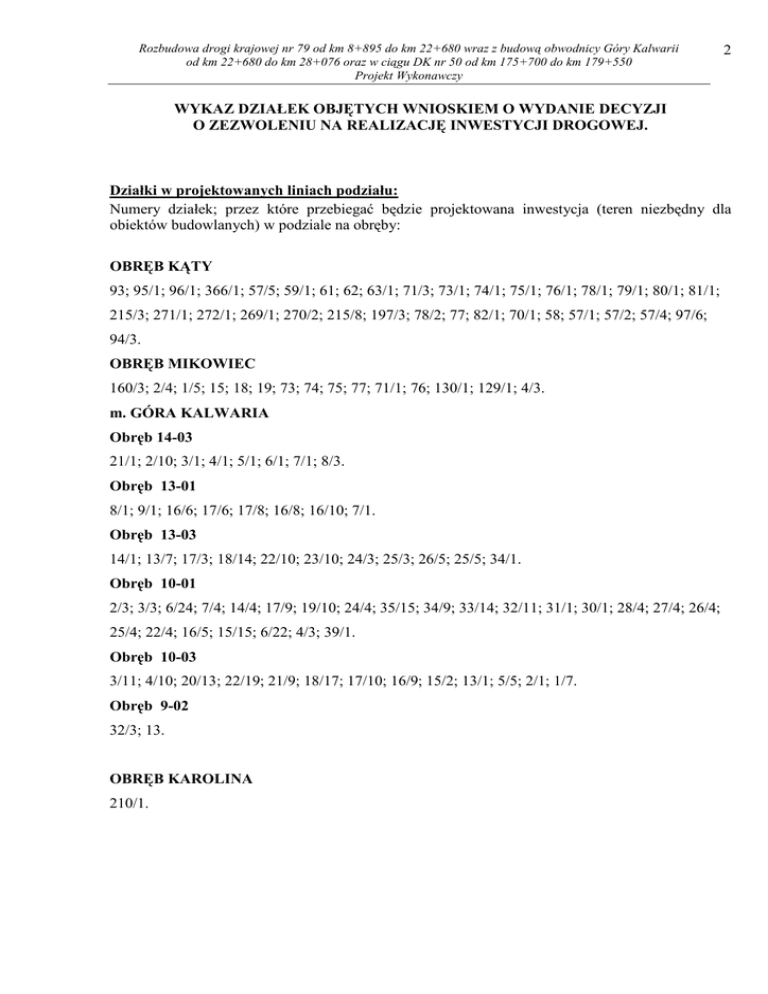 Rozbudowa drogi krajowej nr 79 od km 8+895 do km 22+680 wraz z budową obwodnicy Góry Kalwarii od km 22+680 do km 28+076 oraz w ciągu DK nr 50 od km 175+700 do km 179+550
Projekt Wykonawczy

2

WYKAZ DZIAŁEK OBJĘTYCH WNIOSKIEM O WYDANIE DECYZJI O ZEZWOLENIU NA REALIZACJĘ INWESTYCJI DROGOWEJ.

Działki w projektowanych liniach podziału:
Numery działek; przez które przebiegać będzie projektowana inwestycja (teren niezbędny dla obiektów budowlanych) w podziale na obręby:

OBRĘB KĄTY
93; 95/1; 96/1; 366/1; 57/5; 59/1; 61; 62; 63/1; 71/3; 73/1; 74/1; 75/1; 76/1; 78/1; 79/1; 80/1; 81/1; 215/3; 271/1; 272/1; 269/1; 270/2; 215/8; 197/3; 78/2; 77; 82/1; 70/1; 58; 57/1; 57/2; 57/4; 97/6; 94/3.

OBRĘB MIKOWIEC
160/3; 2/4; 1/5; 15; 18; 19; 73; 74; 75; 77; 71/1; 76; 130/1; 129/1; 4/3.

m. GÓRA KALWARIA

Obręb 14-03
21/1; 2/10; 3/1; 4/1; 5/1; 6/1; 7/1; 8/3.

Obręb 13-01
8/1; 9/1; 16/6; 17/6; 17/8; 16/8; 16/10; 7/1.

Obręb 13-03
14/1; 13/7; 17/3; 18/14; 22/10; 23/10; 24/3; 25/3; 26/5; 25/5; 34/1.

Obręb 10-01
2/3; 3/3; 6/24; 7/4; 14/4; 17/9; 19/10; 24/4; 35/15; 34/9; 33/14; 32/11; 31/1; 30/1; 28/4; 27/4; 26/4; 25/4; 22/4; 16/5; 15/15; 6/22; 4/3; 39/1.

Obręb 10-03
3/11; 4/10; 20/13; 22/19; 21/9; 18/17; 17/10; 16/9; 15/2; 13/1; 5/5; 2/1; 1/7.

Obręb 9-02
32/3; 13.

OBRĘB KAROLINA
210/1.